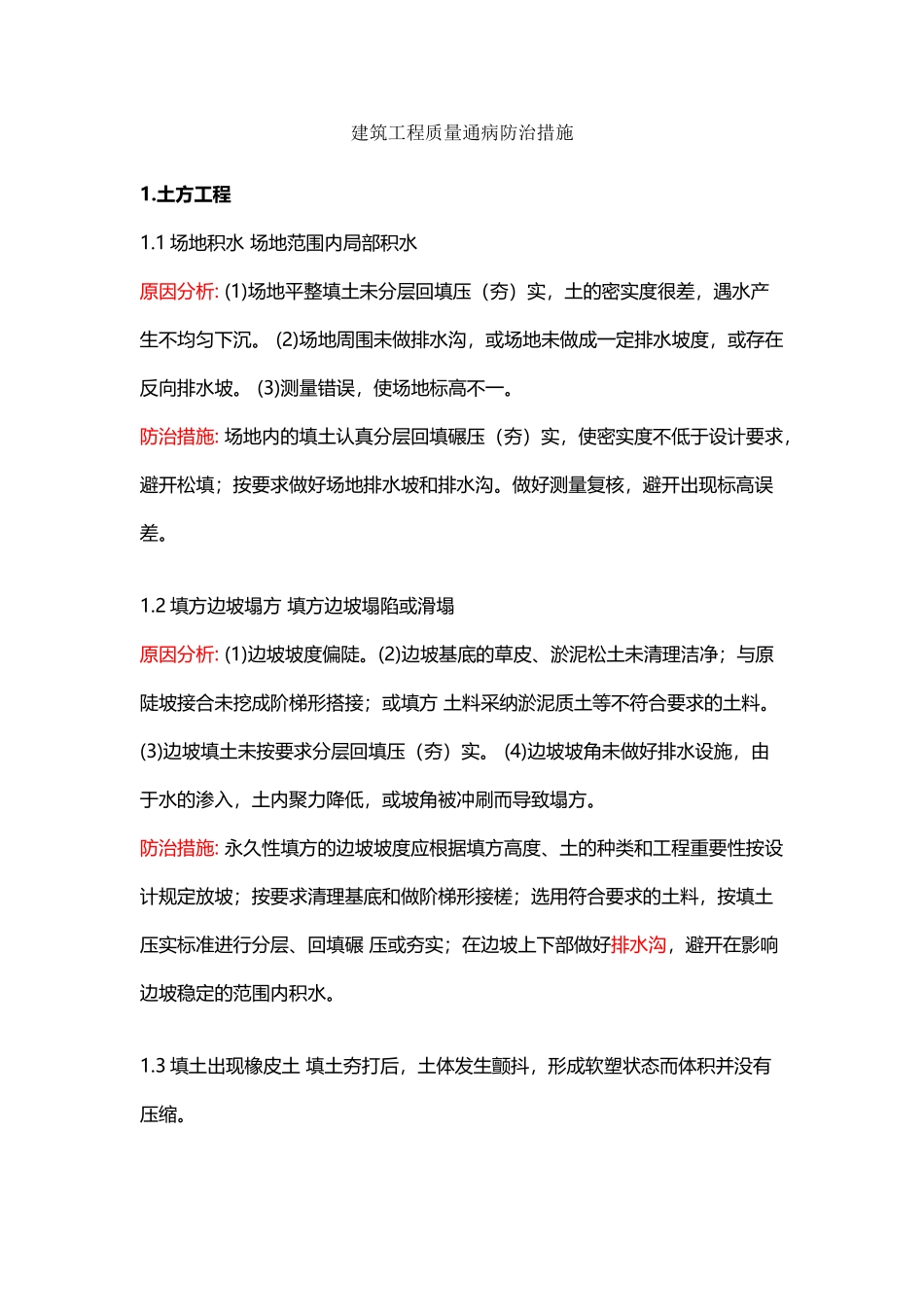 建筑工程质量通病防治措施

1.土方工程

1.1 场地积水 场地范围内局部积水

原因分析: (1)场地平整填土未分层回填压（夯）实，土的密实度很差，遇水产生不均匀下沉。 (2)场地周围未做排水沟，或场地未做成一定排水坡度，或存在反向排水坡。 (3)测量错误，使场地标高不一。

防治措施: 场地内的填土认真分层回填碾压（夯）实，使密实度不低于设计要求，避开松填；按要求做好场地排水坡和排水沟。做好测量复核，避开出现标高误差。

1.2 填方边坡塌方 填方边坡塌陷或滑塌

原因分析: (1)边坡坡度偏陡。(2)边坡基底的草皮、淤泥松土未清理洁净；与原陡坡接合未挖成阶梯形搭接；或填方 土料采纳淤泥质土等不符合要求的土料。 (3)边坡填土未按要求分层回填压（夯）实。 (4)边坡坡角未做好排水设施，由于水的渗入，土内聚力降低，或坡角被冲刷而导致塌方。

防治措施: 永久性填方的边坡坡度应根据填方高度、土的种类和工程重要性按设计规定放坡；按要求清理基底和做阶梯形接槎；选用符合要求的土料，按填土压实标准进行分层、回填碾 压或夯实；在边坡上下部做好排水沟，避开在影响边坡稳定的范围内积水。

1.3 填土出现橡皮土 填土夯打后，土体发生颤抖，形成软塑状态而体积并没有压缩。